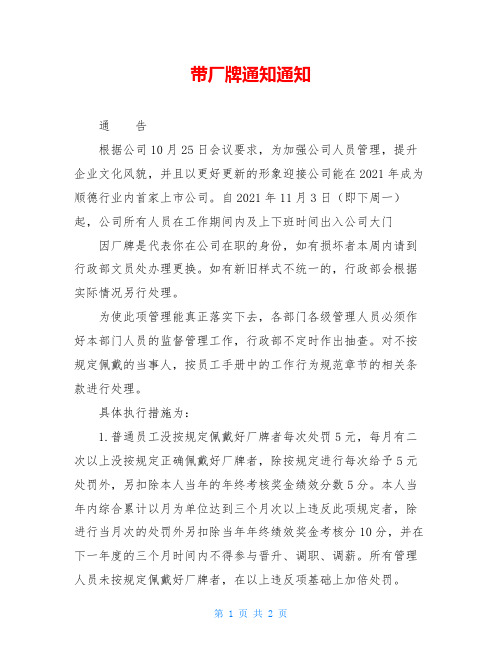 带厂牌通知通知

通　　告

根据公司10月25日会议要求，为加强公司人员管理，提升企业文化风貌，并且以更好更新的形象迎接公司能在2021年成为顺德行业内首家上市公司。自2021年11月3日（即下周一）起，公司所有人员在工作期间内及上下班时间出入公司大门

因厂牌是代表你在公司在职的身份，如有损坏者本周内请到行政部文员处办理更换。如有新旧样式不统一的，行政部会根据实际情况另行处理。

为使此项管理能真正落实下去，各部门各级管理人员必须作好本部门人员的监督管理工作，行政部不定时作出抽查。对不按规定佩戴的当事人，按员工手册中的工作行为规范章节的相关条款进行处理。

具体执行措施为：

1.普通员工没按规定佩戴好厂牌者每次处罚5元，每月有二次以上没按规定正确佩戴好厂牌者，除按规定进行每次给予5元处罚外，另扣除本人当年的年终考核奖金绩效分数5分。本人当年内综合累计以月为单位达到三个月次以上违反此项规定者，除进行当月次的处罚外另扣除当年年终绩效奖金考核分10分，并在下一年度的三个月时间内不得参与晋升、调职、调薪。所有管理人员未按规定佩戴好厂牌者，在以上违反项基础上加倍处罚。

第 1 页 共 2 页